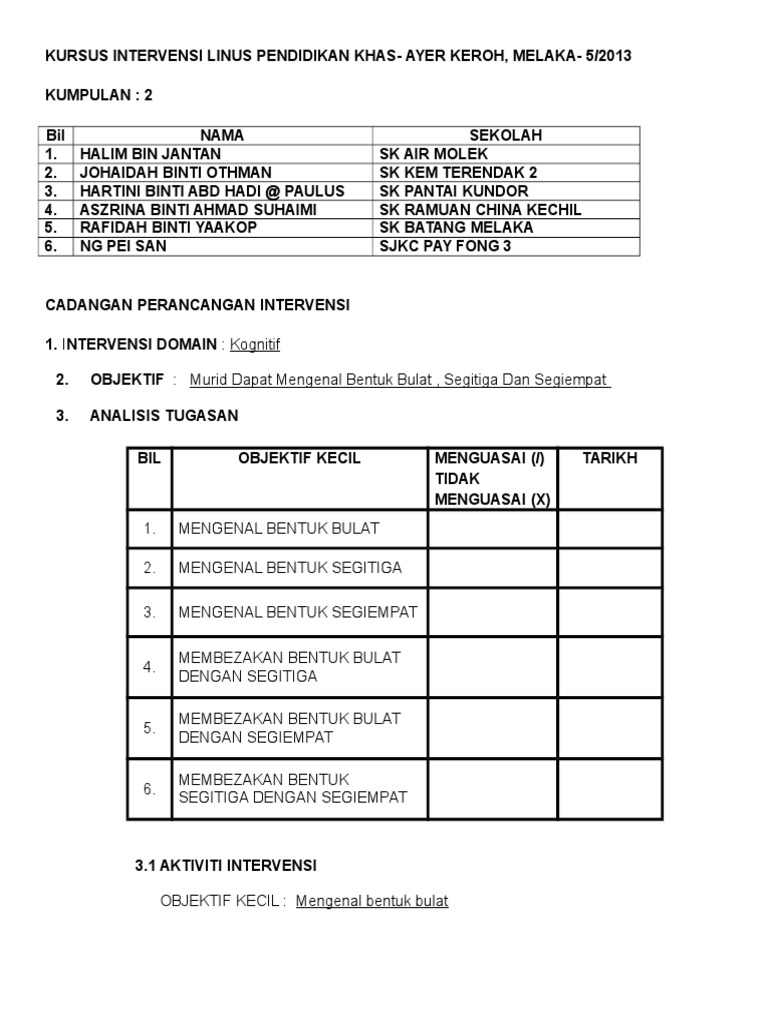 KURSUS INTERVENSI LINUS PENDIDIKAN KHAS- AYER KEROH, MELAKA- 5/2013

KUMPULAN : 2

| Bil | NAMA | SEKOLAH |
|---|---|---|
| 1. | HALIM BIN JANTAN | SK AIR MOLEK |
| 2. | JOHAIDAH BINTI OTHMAN | SK KEM TERENDAK 2 |
| 3. | HARTINI BINTI ABD HADI @ PAULUS | SK PANTAI KUNDOR |
| 4. | ASZRINA BINTI AHMAD SUHAIMI | SK RAMUAN CHINA KECHIL |
| 5. | RAFIDAH BINTI YAAKOP | SK BATANG MELAKA |
| 6. | NG PEI SAN | SJKC PAY FONG 3 |

CADANGAN PERANCANGAN INTERVENSI

1. INTERVENSI DOMAIN : Kognitif

2. OBJEKTIF : Murid Dapat Mengenal Bentuk Bulat , Segitiga Dan Segiempat

3. ANALISIS TUGASAN

| BIL | OBJEKTIF KECIL | MENGUASAI (/) TIDAK MENGUASAI (X) | TARIKH |
|---|---|---|---|
| 1. | MENGENAL BENTUK BULAT | | |
| 2. | MENGENAL BENTUK SEGITIGA | | |
| 3. | MENGENAL BENTUK SEGIEMPAT | | |
| 4. | MEMBEZAKAN BENTUK BULAT DENGAN SEGITIGA | | |
| 5. | MEMBEZAKAN BENTUK BULAT DENGAN SEGIEMPAT | | |
| 6. | MEMBEZAKAN BENTUK SEGITIGA DENGAN SEGIEMPAT | | |

3.1 AKTIVITI INTERVENSI

OBJEKTIF KECIL : Mengenal bentuk bulat